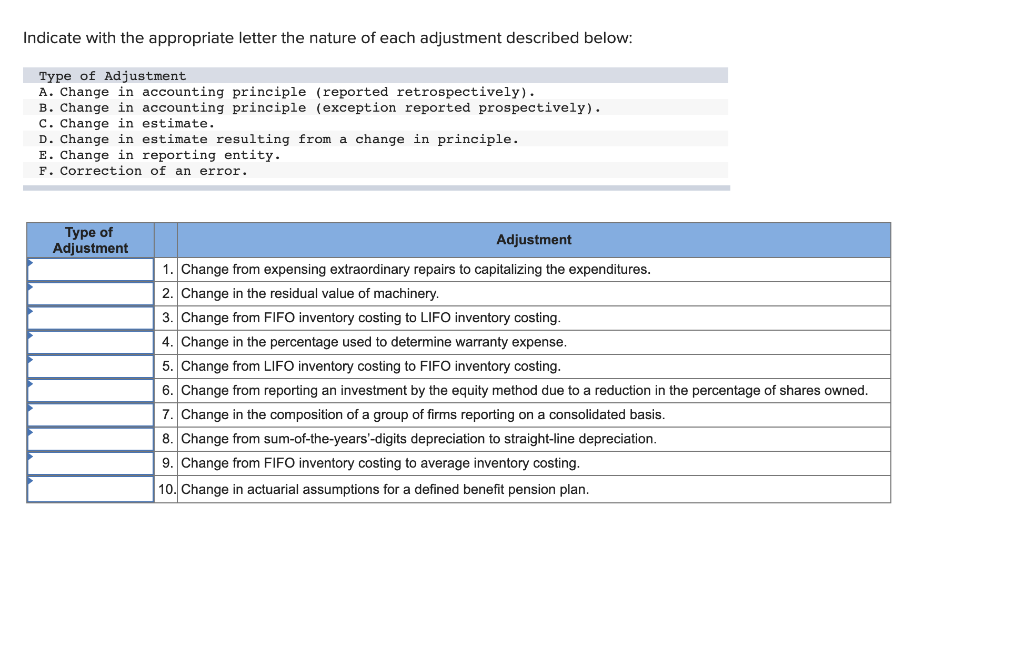 Indicate with the appropriate letter the nature of each adjustment described below:

Type of Adjustment
A. Change in accounting principle (reported retrospectively).
B. Change in accounting principle (exception reported prospectively).
C. Change in estimate.
D. Change in estimate resulting from a change in principle.
E. Change in reporting entity.
F. Correction of an error.

| Type of Adjustment | | Adjustment |
|---|---|---|
| | 1. | Change from expensing extraordinary repairs to capitalizing the expenditures. |
| | 2. | Change in the residual value of machinery. |
| | 3. | Change from FIFO inventory costing to LIFO inventory costing. |
| | 4. | Change in the percentage used to determine warranty expense. |
| | 5. | Change from LIFO inventory costing to FIFO inventory costing. |
| | 6. | Change from reporting an investment by the equity method due to a reduction in the percentage of shares owned. |
| | 7. | Change in the composition of a group of firms reporting on a consolidated basis. |
| | 8. | Change from sum-of-the-years'-digits depreciation to straight-line depreciation. |
| | 9. | Change from FIFO inventory costing to average inventory costing. |
| | 10. | Change in actuarial assumptions for a defined benefit pension plan. |